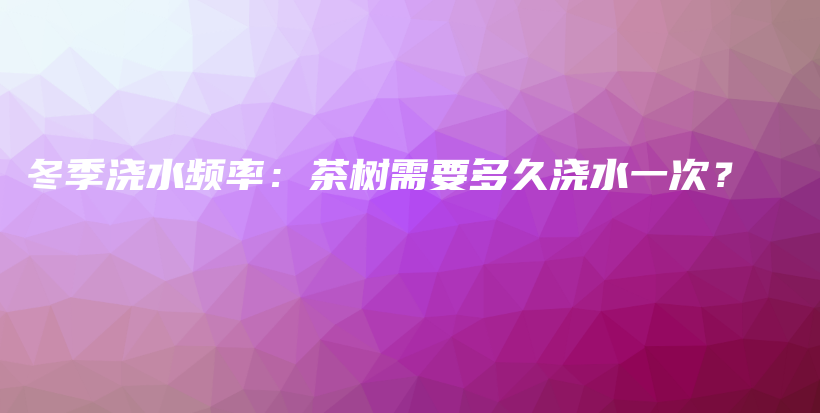 冬季浇水频率：茶树需要多久浇水一次？